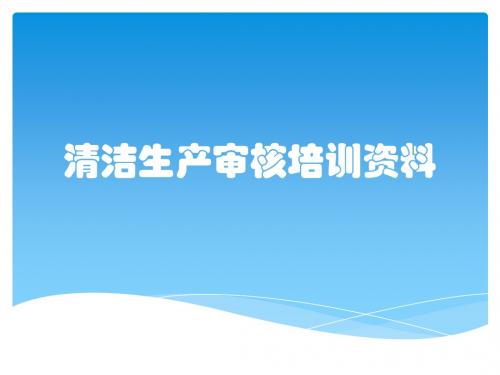 清洁生产审核培训资料